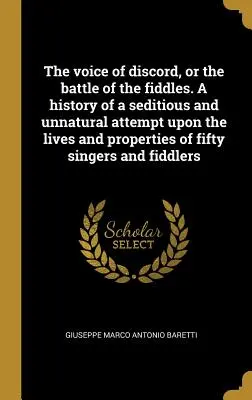 The voice of discord, or the battle of the fiddles. A history of a seditious and unnatural attempt upon the lives and properties of fifty singers and fiddlers

Scholar
SELECT

GIUSEPPE MARCO ANTONIO BARETTI